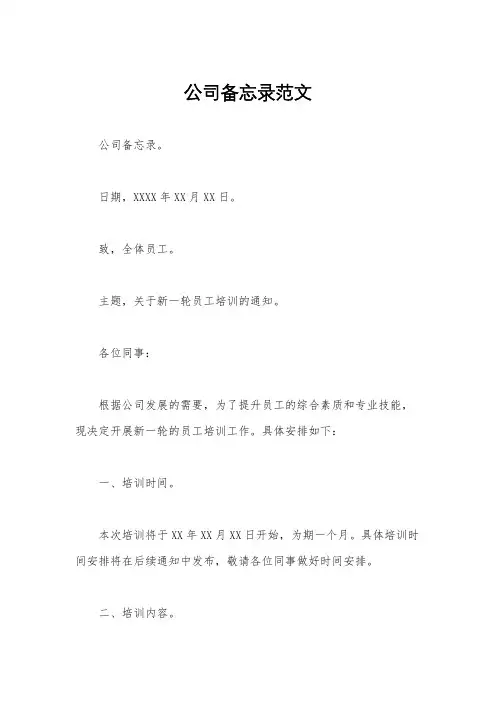 公司备忘录范文

公司备忘录。

日期，XXXX年XX月XX日。

致，全体员工。

主题，关于新一轮员工培训的通知。

各位同事：

根据公司发展的需要，为了提升员工的综合素质和专业技能，现决定开展新一轮的员工培训工作。具体安排如下：

一、培训时间。

本次培训将于XX年XX月XX日开始，为期一个月。具体培训时间安排将在后续通知中发布，敬请各位同事做好时间安排。

二、培训内容。